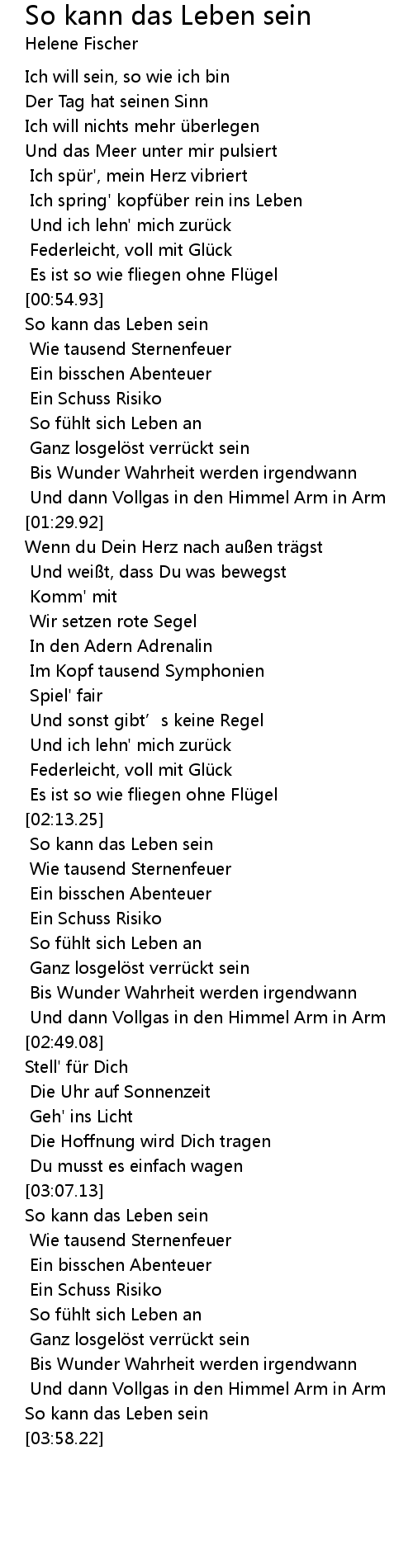 So kann das Leben sein
Helene Fischer

Ich will sein, so wie ich bin
Der Tag hat seinen Sinn
Ich will nichts mehr überlegen
Und das Meer unter mir pulsiert
Ich spür', mein Herz vibriert
Ich spring' kopfüber rein ins Leben
Und ich lehn' mich zurück
Federleicht, voll mit Glück
Es ist so wie fliegen ohne Flügel
[00:54.93]
So kann das Leben sein
Wie tausend Sternenfeuer
Ein bisschen Abenteuer
Ein Schuss Risiko
So fühlt sich Leben an
Ganz losgelöst verrückt sein
Bis Wunder Wahrheit werden irgendwann
Und dann Vollgas in den Himmel Arm in Arm
[01:29.92]
Wenn du Dein Herz nach außen trägst
Und weißt, dass Du was bewegst
Komm' mit
Wir setzen rote Segel
In den Adern Adrenalin
Im Kopf tausend Symphonien
Spiel' fair
Und sonst gibt's keine Regel
Und ich lehn' mich zurück
Federleicht, voll mit Glück
Es ist so wie fliegen ohne Flügel
[02:13.25]
So kann das Leben sein
Wie tausend Sternenfeuer
Ein bisschen Abenteuer
Ein Schuss Risiko
So fühlt sich Leben an
Ganz losgelöst verrückt sein
Bis Wunder Wahrheit werden irgendwann
Und dann Vollgas in den Himmel Arm in Arm
[02:49.08]
Stell' für Dich
Die Uhr auf Sonnenzeit
Geh' ins Licht
Die Hoffnung wird Dich tragen
Du musst es einfach wagen
[03:07.13]
So kann das Leben sein
Wie tausend Sternenfeuer
Ein bisschen Abenteuer
Ein Schuss Risiko
So fühlt sich Leben an
Ganz losgelöst verrückt sein
Bis Wunder Wahrheit werden irgendwann
Und dann Vollgas in den Himmel Arm in Arm
So kann das Leben sein
[03:58.22]